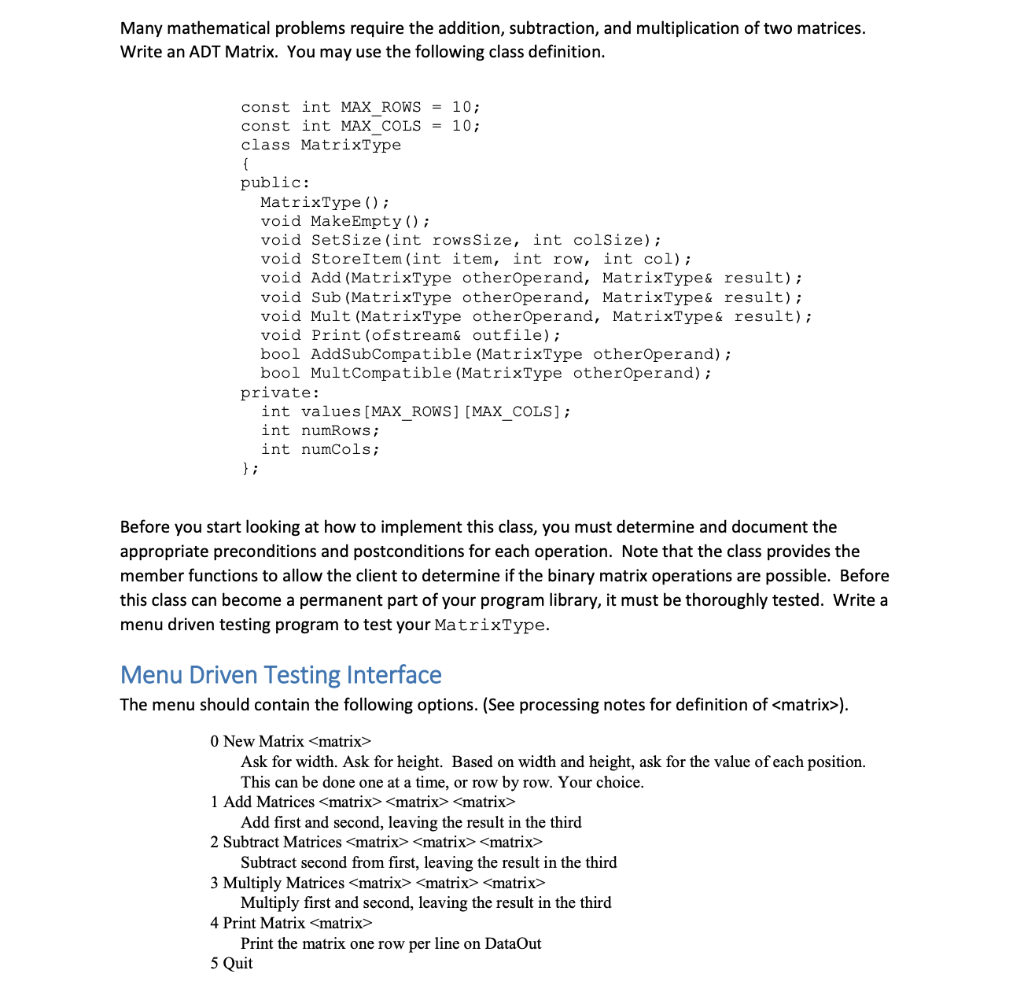 Many mathematical problems require the addition, subtraction, and multiplication of two matrices. Write an ADT Matrix. You may use the following class definition.

const int MAX_ROWS = 10;
const int MAX_COLS = 10;
class MatrixType
{
public:
  MatrixType();
  void MakeEmpty();
  void SetSize(int rowsSize, int colSize);
  void StoreItem(int item, int row, int col);
  void Add(MatrixType otherOperand, MatrixType& result);
  void Sub(MatrixType otherOperand, MatrixType& result);
  void Mult(MatrixType otherOperand, MatrixType& result);
  void Print(ofstream& outfile);
  bool AddSubCompatible(MatrixType otherOperand);
  bool MultCompatible(MatrixType otherOperand);
private:
  int values[MAX_ROWS][MAX_COLS];
  int numRows;
  int numCols;
};

Before you start looking at how to implement this class, you must determine and document the appropriate preconditions and postconditions for each operation. Note that the class provides the member functions to allow the client to determine if the binary matrix operations are possible. Before this class can become a permanent part of your program library, it must be thoroughly tested. Write a menu driven testing program to test your MatrixType.

Menu Driven Testing Interface

The menu should contain the following options. (See processing notes for definition of <matrix>).

0 New Matrix <matrix>
Ask for width. Ask for height. Based on width and height, ask for the value of each position. This can be done one at a time, or row by row. Your choice.
1 Add Matrices <matrix> <matrix> <matrix>
Add first and second, leaving the result in the third
2 Subtract Matrices <matrix> <matrix> <matrix>
Subtract second from first, leaving the result in the third
3 Multiply Matrices <matrix> <matrix> <matrix>
Multiply first and second, leaving the result in the third
4 Print Matrix <matrix>
Print the matrix one row per line on DataOut
5 Quit